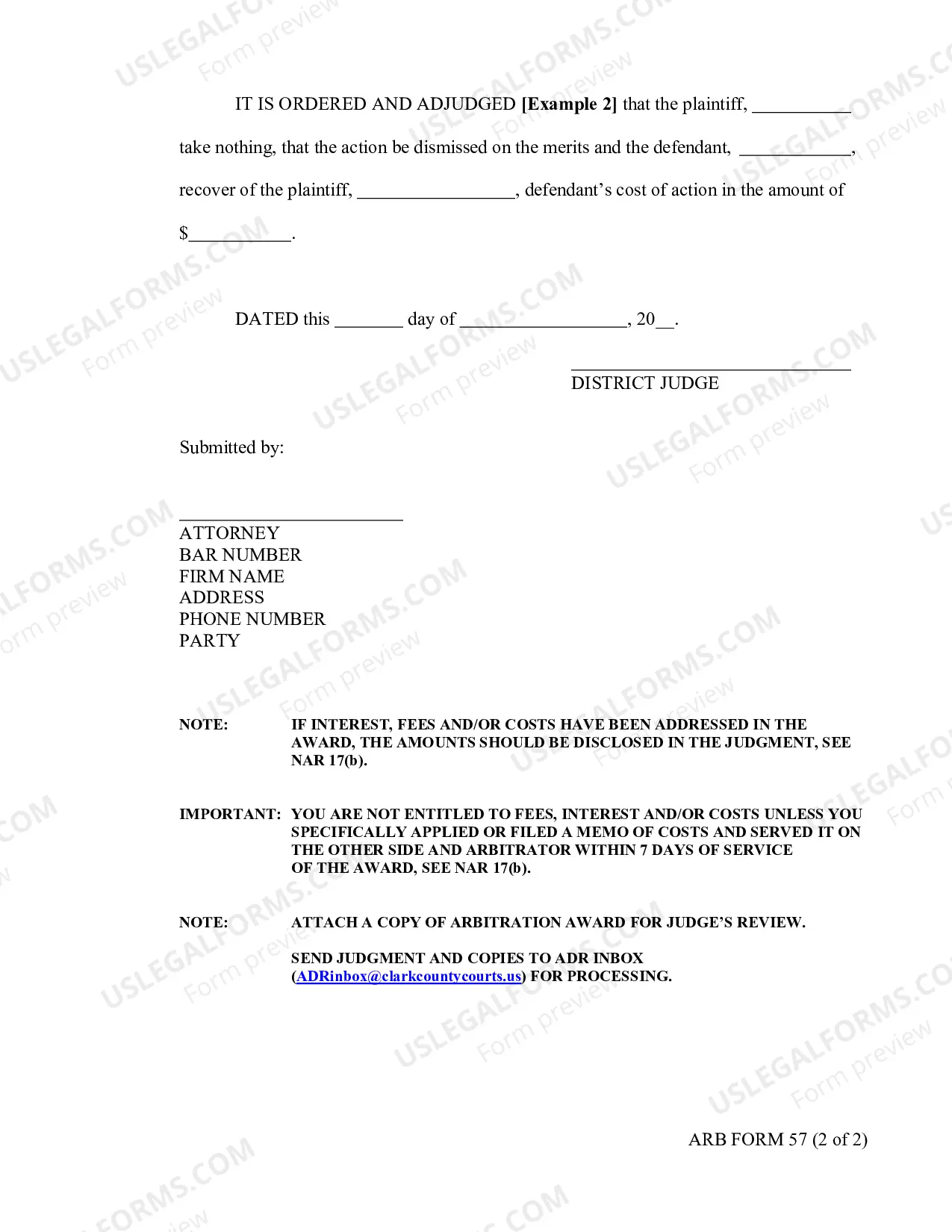 IT IS ORDERED AND ADJUDGED [Example 2] that the plaintiff, ____ take nothing, that the action be dismissed on the merits and the defendant, ____, recover of the plaintiff, ____, defendant's cost of action in the amount of $____.

DATED this ____ day of ____, 20____.

____
DISTRICT JUDGE

Submitted by:

____
ATTORNEY
BAR NUMBER
FIRM NAME
ADDRESS
PHONE NUMBER
PARTY

NOTE: IF INTEREST, FEES AND/OR COSTS HAVE BEEN ADDRESSED IN THE AWARD, THE AMOUNTS SHOULD BE DISCLOSED IN THE JUDGMENT, SEE NAR 17(b).

IMPORTANT: YOU ARE NOT ENTITLED TO FEES, INTEREST AND/OR COSTS UNLESS YOU SPECIFICALLY APPLIED OR FILED A MEMO OF COSTS AND SERVED IT ON THE OTHER SIDE AND ARBITRATOR WITHIN 7 DAYS OF SERVICE OF THE AWARD, SEE NAR 17(b).

NOTE: ATTACH A COPY OF ARBITRATION AWARD FOR JUDGE'S REVIEW.

SEND JUDGMENT AND COPIES TO ADR INBOX (ADRinbox@clarkcountycourts.us) FOR PROCESSING.

ARB FORM 57 (2 of 2)

USLEGALFORMS.COM
Form preview